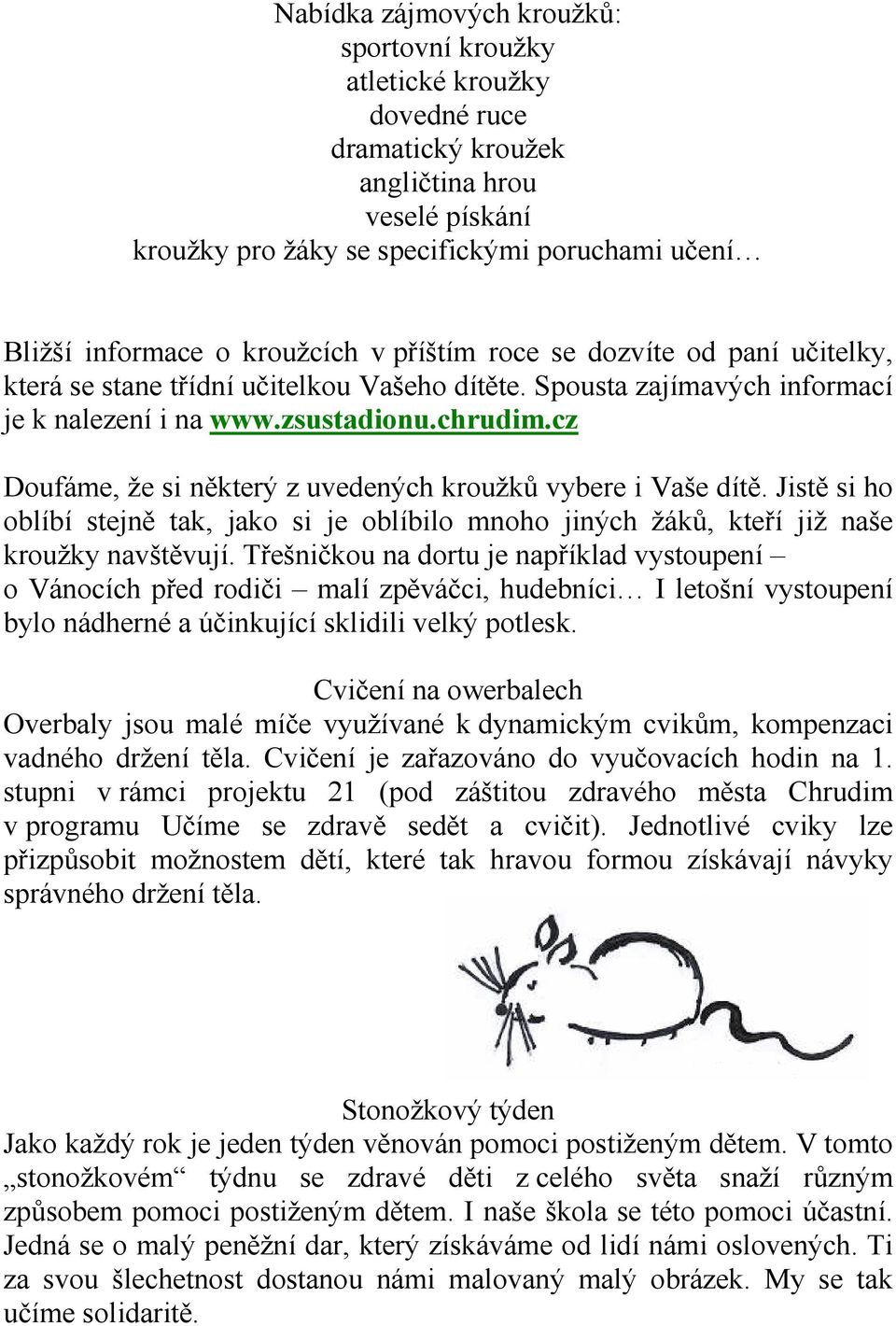 Nabídka zájmových kroužků:
sportovní kroužky
atletické kroužky
dovedné ruce
dramatický kroužek
angličtina hrou
veselé pískání
kroužky pro žáky se specifickými poruchami učení…

Bližší informace o kroužcích v příštím roce se dozvíte od paní učitelky, která se stane třídní učitelkou Vašeho dítěte. Spousta zajímavých informací je k nalezení i na www.zsustadionu.chrudim.cz

Doufáme, že si některý z uvedených kroužků vybere i Vaše dítě. Jistě si ho oblíbí stejně tak, jako si je oblíbilo mnoho jiných žáků, kteří již naše kroužky navštěvují. Třešničkou na dortu je například vystoupení – o Vánocích před rodiči – malí zpěváčci, hudebníci… I letošní vystoupení bylo nádherné a účinkující sklidili velký potlesk.

Cvičení na owerbalech
Overbaly jsou malé míče využívané k dynamickým cvikům, kompenzaci vadného držení těla. Cvičení je zařazováno do vyučovacích hodin na 1. stupni v rámci projektu 21 (pod záštitou zdravého města Chrudim v programu Učíme se zdravě sedět a cvičit). Jednotlivé cviky lze přizpůsobit možnostem dětí, které tak hravou formou získávají návyky správného držení těla.

Stonožkový týden
Jako každý rok je jeden týden věnován pomoci postiženým dětem. V tomto „stonožkovém“ týdnu se zdravé děti z celého světa snaží různým způsobem pomoci postiženým dětem. I naše škola se této pomoci účastní. Jedná se o malý peněžní dar, který získáváme od lidí námi oslovených. Ti za svou šlechetnost dostanou námi malovaný malý obrázek. My se tak učíme solidaritě.